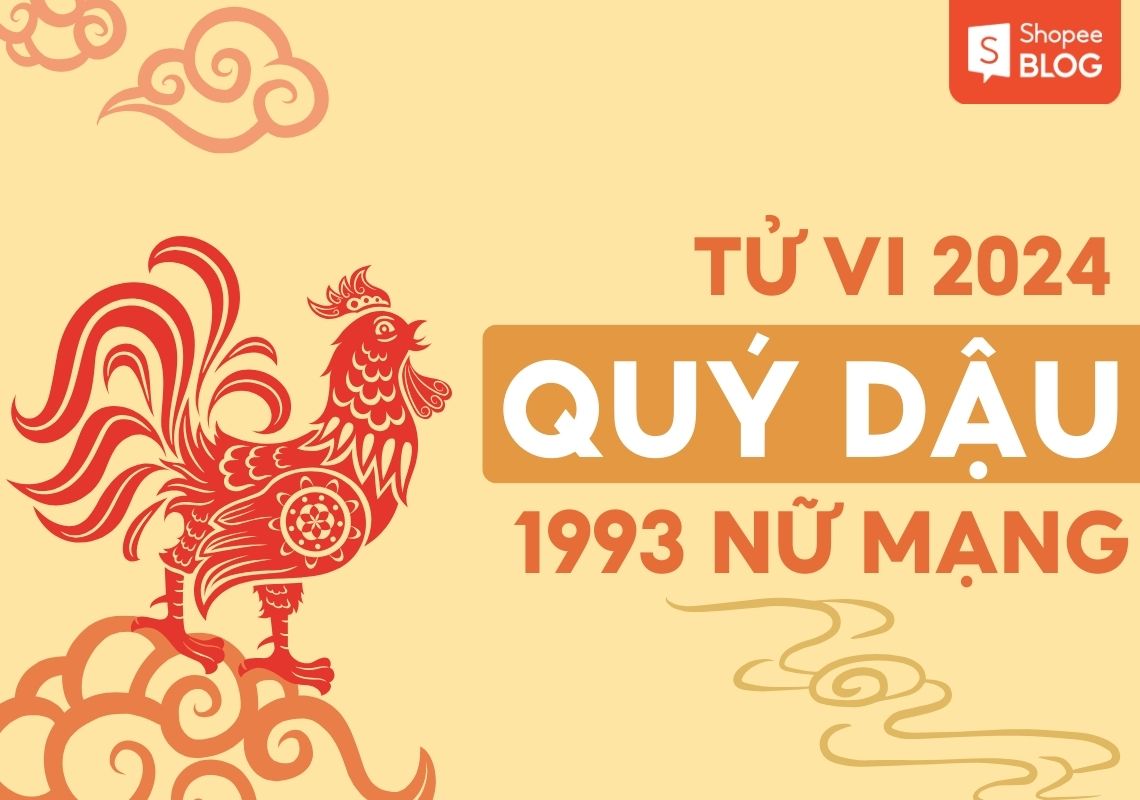 S Shopee BLOG

TỬ VI 2024
QUÝ DẬU
1993 NỮ MẠNG